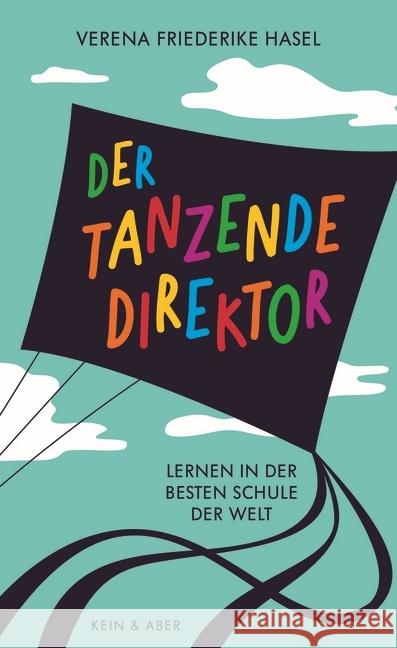 VERENA FRIEDERIKE HASEL

DER TANZENDE DIREKTOR

LERNEN IN DER BESTEN SCHULE DER WELT

KEIN & ABER